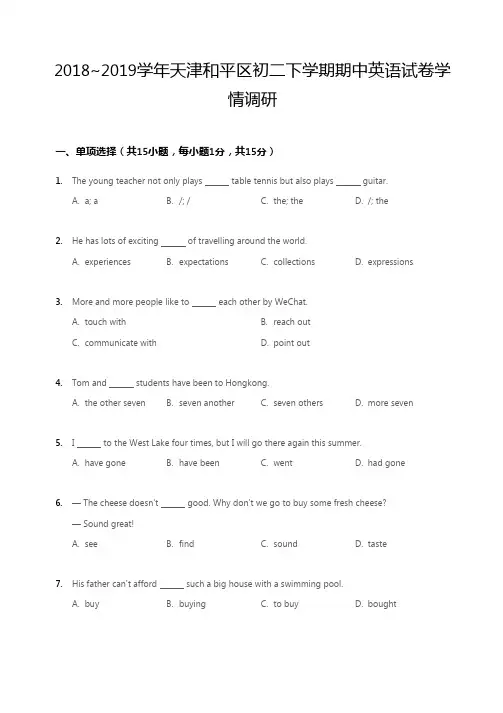 2018~2019学年天津和平区初二下学期期中英语试卷学情调研

一、单项选择（共15小题，每小题1分，共15分）

1. The young teacher not only plays ______ table tennis but also plays ______ guitar.

A. a; a　　B. /; /　　C. the; the　　D. /; the

2. He has lots of exciting ______ of travelling around the world.

A. experiences　　B. expectations　　C. collections　　D. expressions

3. More and more people like to ______ each other by WeChat.

A. touch with　　B. reach out

C. communicate with　　D. point out

4. Tom and ______ students have been to Hongkong.

A. the other seven　　B. seven another　　C. seven others　　D. more seven

5. I ______ to the West Lake four times, but I will go there again this summer.

A. have gone　　B. have been　　C. went　　D. had gone

6. — The cheese doesn't ______ good. Why don't we go to buy some fresh cheese?

— Sound great!

A. see　　B. find　　C. sound　　D. taste

7. His father can't afford ______ such a big house with a swimming pool.

A. buy　　B. buying　　C. to buy　　D. bought